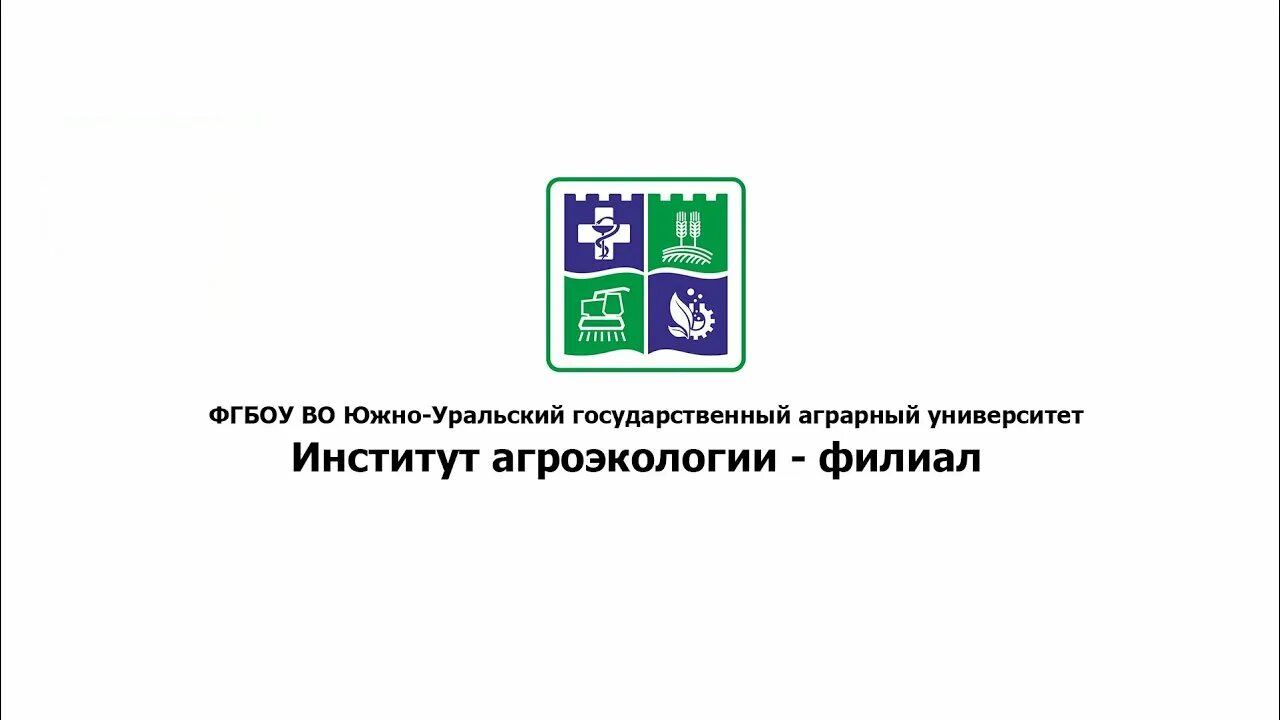 ФГБОУ ВО Южно-Уральский государственный аграрный университет
Институт агроэкологии - филиал